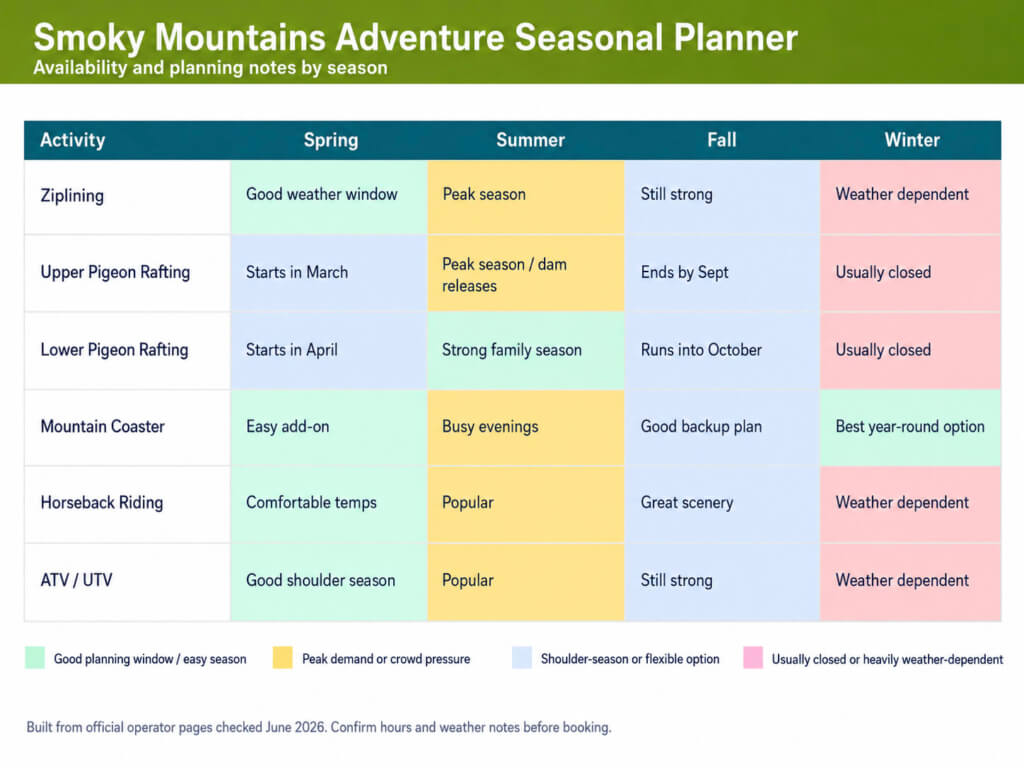 Smoky Mountains Adventure Seasonal Planner
Availability and planning notes by season

| Activity | Spring | Summer | Fall | Winter |
|---|---|---|---|---|
| Ziplining | Good weather window | Peak season | Still strong | Weather dependent |
| Upper Pigeon Rafting | Starts in March | Peak season / dam releases | Ends by Sept | Usually closed |
| Lower Pigeon Rafting | Starts in April | Strong family season | Runs into October | Usually closed |
| Mountain Coaster | Easy add-on | Busy evenings | Good backup plan | Best year-round option |
| Horseback Riding | Comfortable temps | Popular | Great scenery | Weather dependent |
| ATV / UTV | Good shoulder season | Popular | Still strong | Weather dependent |

Good planning window / easy season
Peak demand or crowd pressure
Shoulder-season or flexible option
Usually closed or heavily weather-dependent

Built from official operator pages checked June 2026. Confirm hours and weather notes before booking.